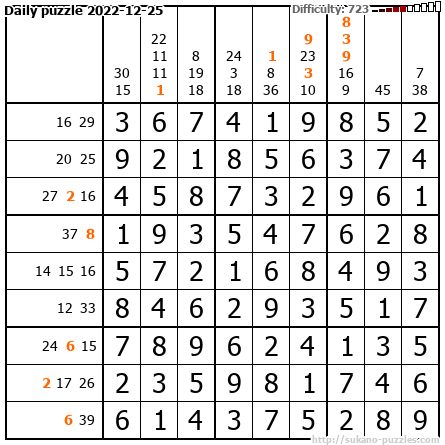 Daily puzzle 2022-12-25 Difficulty: 723

| | 30 15 | 22 11 11 1 | 8 19 18 | 24 3 18 | 1 8 36 | 9 23 3 10 | 8 3 9 16 9 | 45 | 7 38 |
|---|---|---|---|---|---|---|---|---|---|
| 16 29 | 3 | 6 | 7 | 4 | 1 | 9 | 8 | 5 | 2 |
| 20 25 | 9 | 2 | 1 | 8 | 5 | 6 | 3 | 7 | 4 |
| 27 2 16 | 4 | 5 | 8 | 7 | 3 | 2 | 9 | 6 | 1 |
| 37 8 | 1 | 9 | 3 | 5 | 4 | 7 | 6 | 2 | 8 |
| 14 15 16 | 5 | 7 | 2 | 1 | 6 | 8 | 4 | 9 | 3 |
| 12 33 | 8 | 4 | 6 | 2 | 9 | 3 | 5 | 1 | 7 |
| 24 6 15 | 7 | 8 | 9 | 6 | 2 | 4 | 1 | 3 | 5 |
| 2 17 26 | 2 | 3 | 5 | 9 | 8 | 1 | 7 | 4 | 6 |
| 6 39 | 6 | 1 | 4 | 3 | 7 | 5 | 2 | 8 | 9 |

http://sukano-puzzles.com